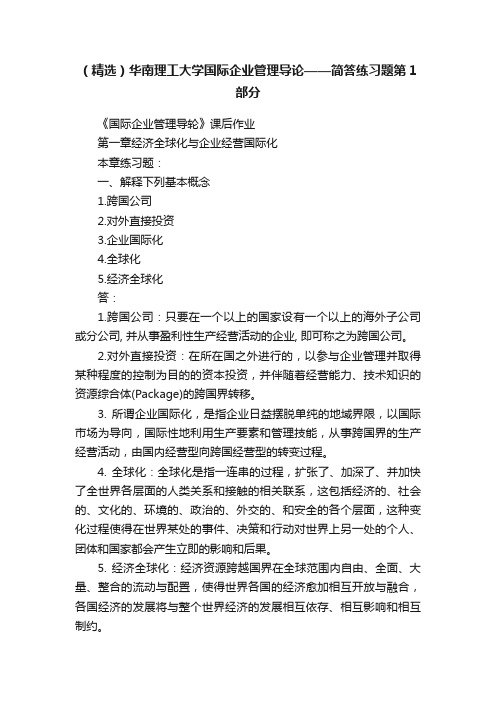 （精选）华南理工大学国际企业管理导论——简答练习题第１部分

《国际企业管理导轮》课后作业

第一章经济全球化与企业经营国际化

本章练习题：

一、解释下列基本概念

1.跨国公司

2.对外直接投资

3.企业国际化

4.全球化

5.经济全球化

答：

1.跨国公司：只要在一个以上的国家设有一个以上的海外子公司或分公司, 并从事盈利性生产经营活动的企业, 即可称之为跨国公司。

2.对外直接投资：在所在国之外进行的，以参与企业管理并取得某种程度的控制为目的的资本投资，并伴随着经营能力、技术知识的资源综合体(Package)的跨国界转移。

3. 所谓企业国际化，是指企业日益摆脱单纯的地域界限，以国际市场为导向，国际性地利用生产要素和管理技能，从事跨国界的生产经营活动，由国内经营型向跨国经营型的转变过程。

4. 全球化：全球化是指一连串的过程，扩张了、加深了、并加快了全世界各层面的人类关系和接触的相关联系，这包括经济的、社会的、文化的、环境的、政治的、外交的、和安全的各个层面，这种变化过程使得在世界某处的事件、决策和行动对世界上另一处的个人、团体和国家都会产生立即的影响和后果。

5. 经济全球化：经济资源跨越国界在全球范围内自由、全面、大量、整合的流动与配置，使得世界各国的经济愈加相互开放与融合，各国经济的发展将与整个世界经济的发展相互依存、相互影响和相互制约。